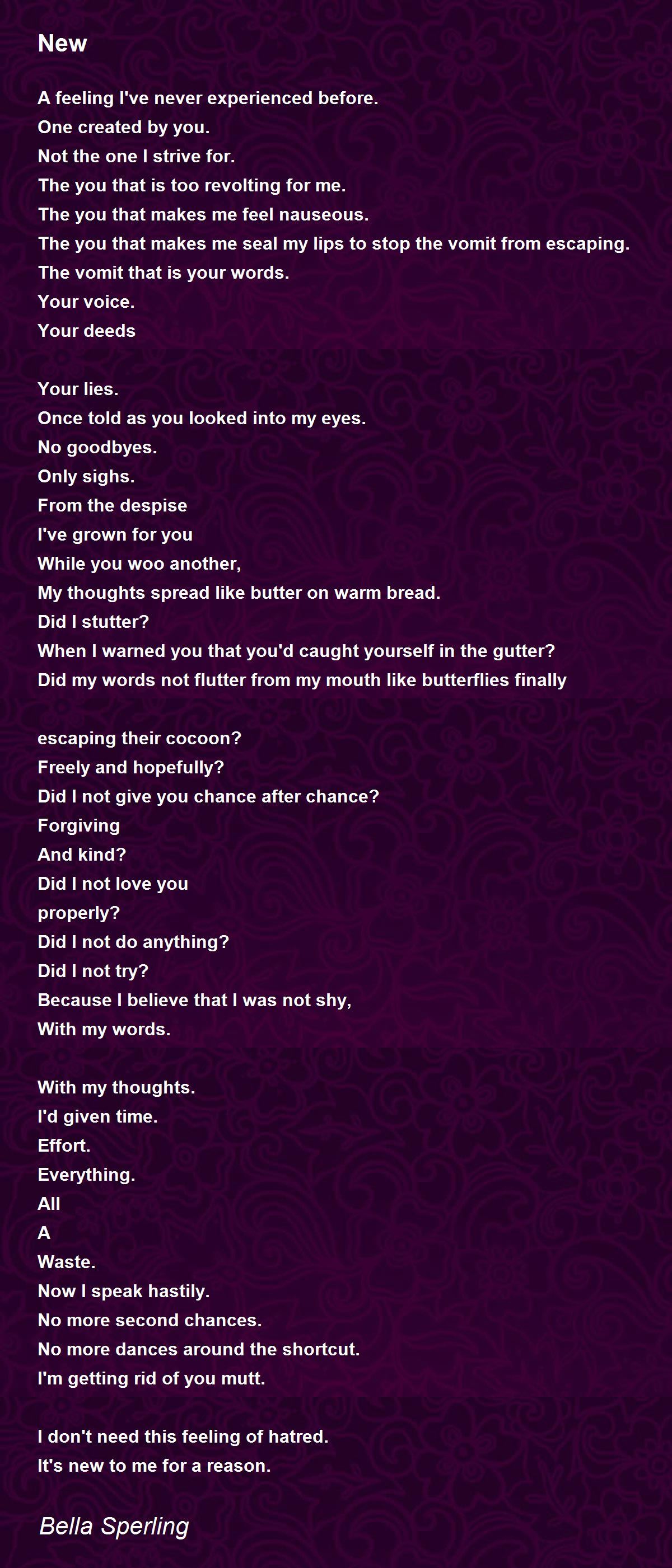 New

A feeling I've never experienced before.
One created by you.
Not the one I strive for.
The you that is too revolting for me.
The you that makes me feel nauseous.
The you that makes me seal my lips to stop the vomit from escaping.
The vomit that is your words.
Your voice.
Your deeds

Your lies.
Once told as you looked into my eyes.
No goodbyes.
Only sighs.
From the despise
I've grown for you
While you woo another,
My thoughts spread like butter on warm bread.
Did I stutter?
When I warned you that you'd caught yourself in the gutter?
Did my words not flutter from my mouth like butterflies finally

escaping their cocoon?
Freely and hopefully?
Did I not give you chance after chance?
Forgiving
And kind?
Did I not love you
properly?
Did I not do anything?
Did I not try?
Because I believe that I was not shy,
With my words.

With my thoughts.
I'd given time.
Effort.
Everything.
All
A
Waste.
Now I speak hastily.
No more second chances.
No more dances around the shortcut.
I'm getting rid of you mutt.

I don't need this feeling of hatred.
It's new to me for a reason.

Bella Sperling